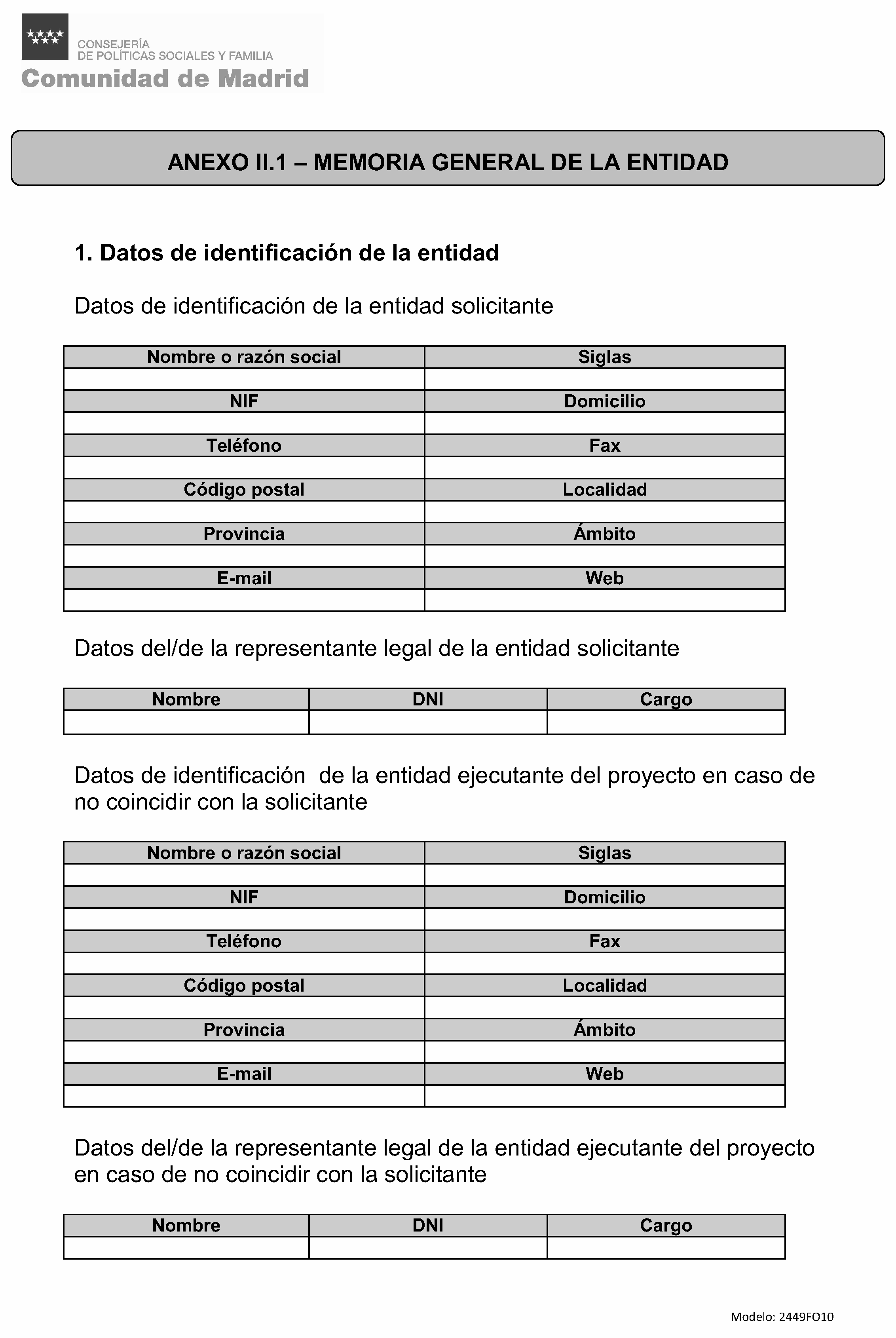 CONSEJERÍA
DE POLÍTICAS SOCIALES Y FAMILIA
Comunidad de Madrid

ANEXO II.1 – MEMORIA GENERAL DE LA ENTIDAD

1. Datos de identificación de la entidad

Datos de identificación de la entidad solicitante

| Nombre o razón social | Siglas |
|---|---|
| | |
| NIF | Domicilio |
| | |
| Teléfono | Fax |
| | |
| Código postal | Localidad |
| | |
| Provincia | Ámbito |
| | |
| E-mail | Web |
| | |

Datos del/de la representante legal de la entidad solicitante

| Nombre | DNI | Cargo |
|---|---|---|
| | | |

Datos de identificación de la entidad ejecutante del proyecto en caso de no coincidir con la solicitante

| Nombre o razón social | Siglas |
|---|---|
| | |
| NIF | Domicilio |
| | |
| Teléfono | Fax |
| | |
| Código postal | Localidad |
| | |
| Provincia | Ámbito |
| | |
| E-mail | Web |
| | |

Datos del/de la representante legal de la entidad ejecutante del proyecto en caso de no coincidir con la solicitante

| Nombre | DNI | Cargo |
|---|---|---|
| | | |

Modelo: 2449FO10